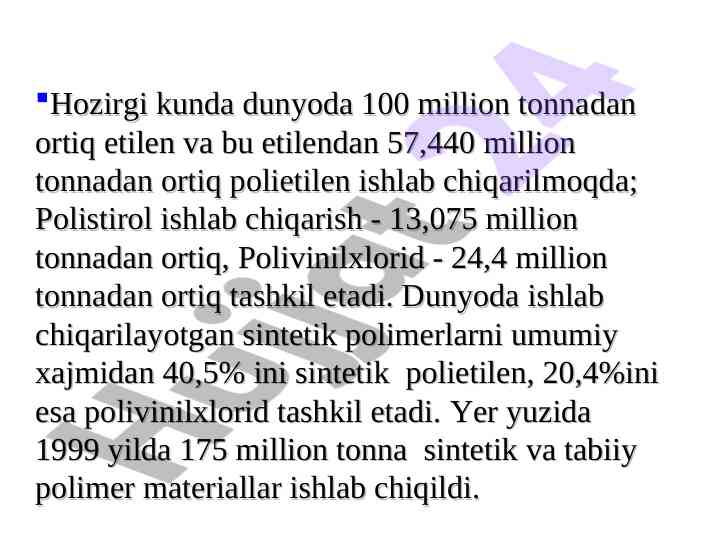 Hozirgi kunda dunyoda 100 million tonnadan ortiq etilen va bu etilendan 57,440 million tonnadan ortiq polietilen ishlab chiqarilmoqda; Polistirol ishlab chiqarish - 13,075 million tonnadan ortiq, Polivinilxlorid - 24,4 million tonnadan ortiq tashkil etadi. Dunyoda ishlab chiqarilayotgan sintetik polimerlarni umumiy xajmidan 40,5% ini sintetik polietilen, 20,4%ini esa polivinilxlorid tashkil etadi. Yer yuzida 1999 yilda 175 million tonna sintetik va tabiiy polimer materiallar ishlab chiqildi.

Hujjat24